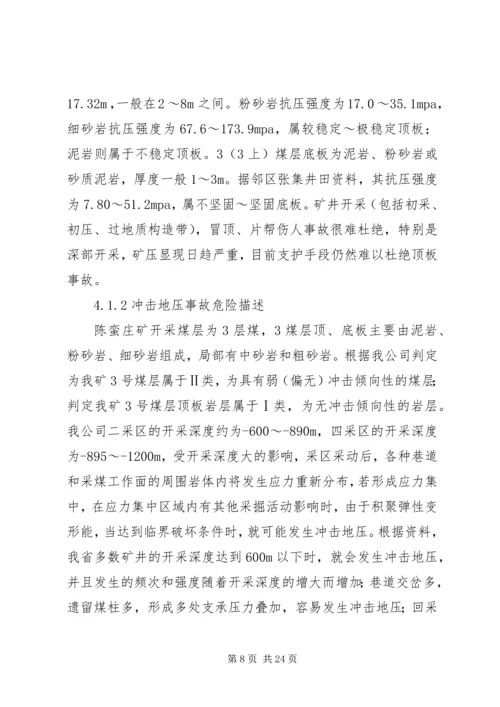 17.32m，一般在2～8m之间。粉砂岩抗压强度为17.0～35.1mpa，细砂岩抗压强度为67.6～173.9mpa，属较稳定～极稳定顶板；泥岩则属于不稳定顶板。3（3上）煤层底板为泥岩、粉砂岩或砂质泥岩，厚度一般1～3m。据邻区张集井田资料，其抗压强度为7.80～51.2mpa，属不坚固～坚固底板。矿井开采（包括初采、初压、过地质构造带），冒顶、片帮伤人事故很难杜绝，特别是深部开采，矿压显现日趋严重，目前支护手段仍然难以杜绝顶板事故。

4.1.2冲击地压事故危险描述

陈蛮庄矿开采煤层为3层煤，3煤层顶、底板主要由泥岩、粉砂岩、细砂岩组成，局部有中砂岩和粗砂岩。根据我公司判定为我矿3号煤层属于Ⅱ类，为具有弱（偏无）冲击倾向性的煤层；判定我矿3号煤层顶板岩层属于Ⅰ类，为无冲击倾向性的岩层。我公司二采区的开采深度约为-600～-890m，四采区的开采深度为-895～-1200m，受开采深度大的影响，采区采动后，各种巷道和采煤工作面的周围岩体内将发生应力重新分布，若形成应力集中，在应力集中区域内有其他采掘活动影响时，由于积聚弹性变形能，当达到临界破坏条件时，就可能发生冲击地压。根据资料，我省多数矿井的开采深度达到600m以下时，就会发生冲击地压，并且发生的频次和强度随着开采深度的增大而增加；巷道交岔多，遗留煤柱多，形成多处支承压力叠加，容易发生冲击地压；回采

第8页 共24页